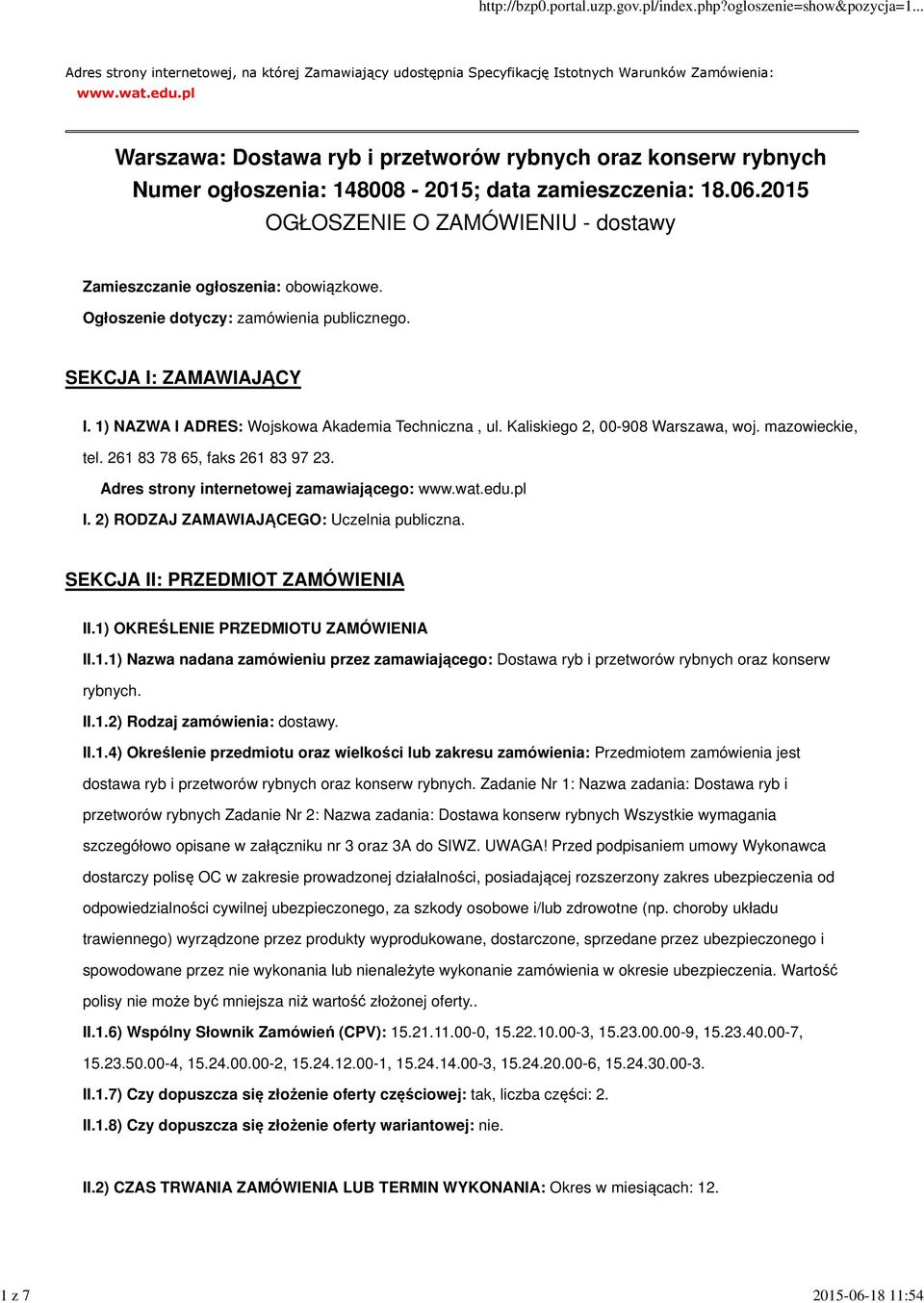 http://bzp0.portal.uzp.gov.pl/index.php?ogloszenie=show&pozycja=1...

Adres strony internetowej, na której Zamawiający udostępnia Specyfikację Istotnych Warunków Zamówienia: www.wat.edu.pl

Warszawa: Dostawa ryb i przetworów rybnych oraz konserw rybnych
Numer ogłoszenia: 148008 - 2015; data zamieszczenia: 18.06.2015
OGŁOSZENIE O ZAMÓWIENIU - dostawy

Zamieszczanie ogłoszenia: obowiązkowe.

Ogłoszenie dotyczy: zamówienia publicznego.

SEKCJA I: ZAMAWIAJĄCY

I. 1) NAZWA I ADRES: Wojskowa Akademia Techniczna , ul. Kaliskiego 2, 00-908 Warszawa, woj. mazowieckie, tel. 261 83 78 65, faks 261 83 97 23.

Adres strony internetowej zamawiającego: www.wat.edu.pl

I. 2) RODZAJ ZAMAWIAJĄCEGO: Uczelnia publiczna.

SEKCJA II: PRZEDMIOT ZAMÓWIENIA

II.1) OKREŚLENIE PRZEDMIOTU ZAMÓWIENIA

II.1.1) Nazwa nadana zamówieniu przez zamawiającego: Dostawa ryb i przetworów rybnych oraz konserw rybnych.

II.1.2) Rodzaj zamówienia: dostawy.

II.1.4) Określenie przedmiotu oraz wielkości lub zakresu zamówienia: Przedmiotem zamówienia jest dostawa ryb i przetworów rybnych oraz konserw rybnych. Zadanie Nr 1: Nazwa zadania: Dostawa ryb i przetworów rybnych Zadanie Nr 2: Nazwa zadania: Dostawa konserw rybnych Wszystkie wymagania szczegółowo opisane w załączniku nr 3 oraz 3A do SIWZ. UWAGA! Przed podpisaniem umowy Wykonawca dostarczy polisę OC w zakresie prowadzonej działalności, posiadającej rozszerzony zakres ubezpieczenia od odpowiedzialności cywilnej ubezpieczonego, za szkody osobowe i/lub zdrowotne (np. choroby układu trawiennego) wyrządzone przez produkty wyprodukowane, dostarczone, sprzedane przez ubezpieczonego i spowodowane przez nie wykonania lub nienależyte wykonanie zamówienia w okresie ubezpieczenia. Wartość polisy nie może być mniejsza niż wartość złożonej oferty..

II.1.6) Wspólny Słownik Zamówień (CPV): 15.21.11.00-0, 15.22.10.00-3, 15.23.00.00-9, 15.23.40.00-7, 15.23.50.00-4, 15.24.00.00-2, 15.24.12.00-1, 15.24.14.00-3, 15.24.20.00-6, 15.24.30.00-3.

II.1.7) Czy dopuszcza się złożenie oferty częściowej: tak, liczba części: 2.

II.1.8) Czy dopuszcza się złożenie oferty wariantowej: nie.

II.2) CZAS TRWANIA ZAMÓWIENIA LUB TERMIN WYKONANIA: Okres w miesiącach: 12.

1 z 7

2015-06-18 11:54